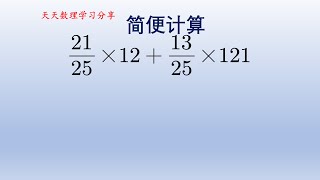 天天数理学习分享

简便计算

$\frac{21}{25} \times 12 + \frac{13}{25} \times 121$